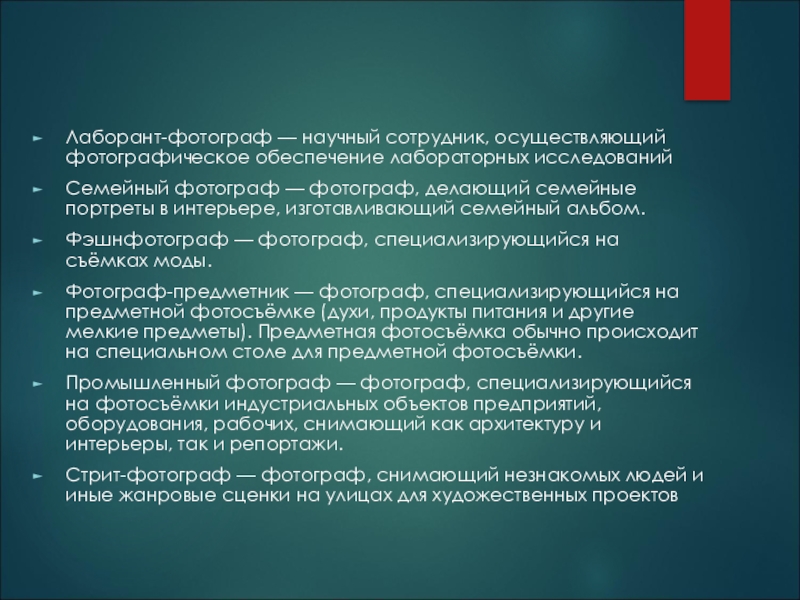 ► Лаборант-фотограф — научный сотрудник, осуществляющий фотографическое обеспечение лабораторных исследований

► Семейный фотограф — фотограф, делающий семейные портреты в интерьере, изготавливающий семейный альбом.

► Фэшнфотограф — фотограф, специализирующийся на съёмках моды.

► Фотограф-предметник — фотограф, специализирующийся на предметной фотосъёмке (духи, продукты питания и другие мелкие предметы). Предметная фотосъёмка обычно происходит на специальном столе для предметной фотосъёмки.

► Промышленный фотограф — фотограф, специализирующийся на фотосъёмки индустриальных объектов предприятий, оборудования, рабочих, снимающий как архитектуру и интерьеры, так и репортажи.

► Стрит-фотограф — фотограф, снимающий незнакомых людей и иные жанровые сценки на улицах для художественных проектов